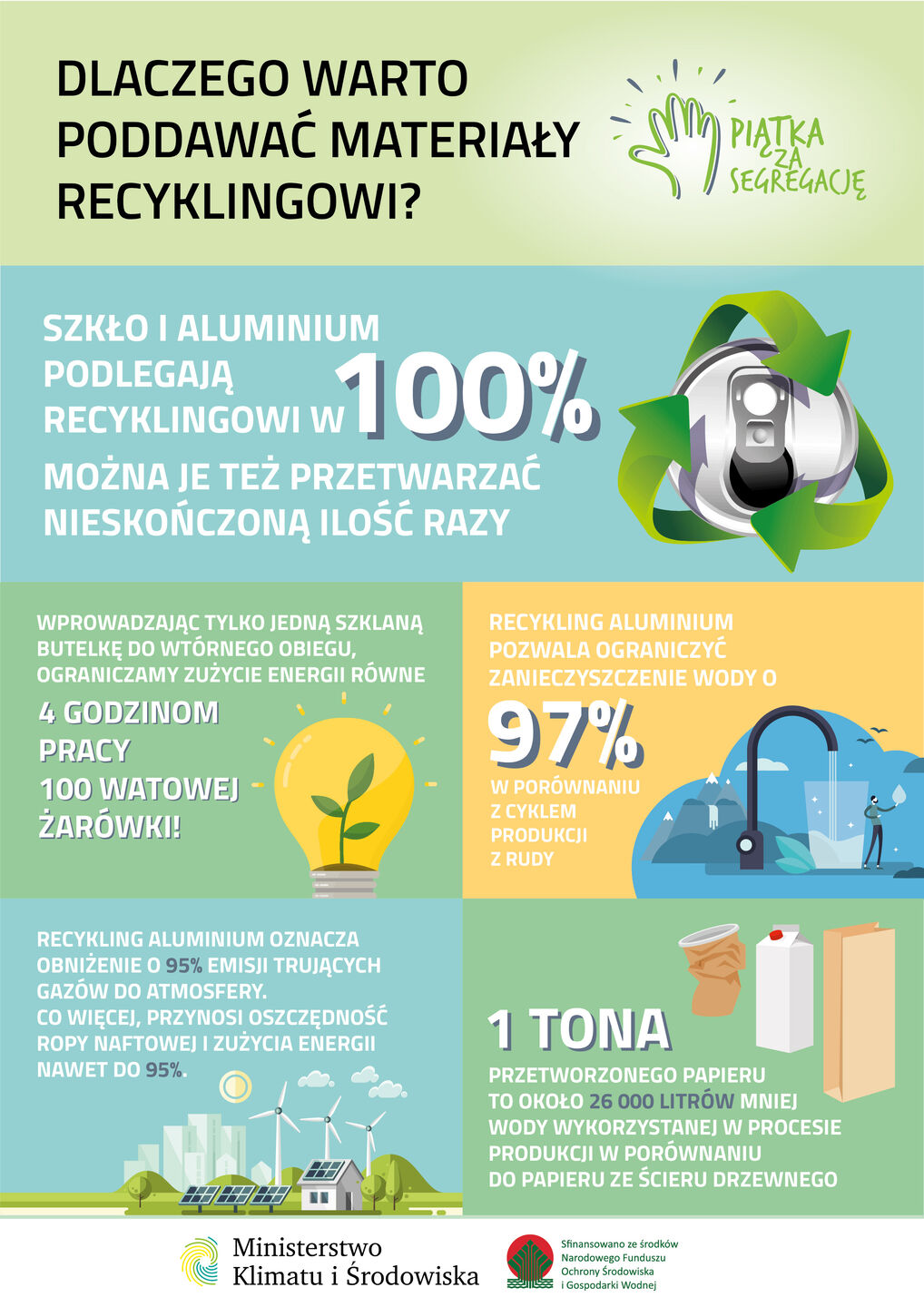 DLACZEGO WARTO PODDAWAĆ MATERIAŁY RECYKLINGOWI?

PIĄTKA ZA SEGREGACJĘ

SZKŁO I ALUMINIUM PODLEGAJĄ RECYKLINGOWI W 100%

MOŻNA JE TEŻ PRZETWARZAĆ NIESKOŃCZONĄ ILOŚĆ RAZY

WPROWADZAJĄC TYLKO JEDNĄ SZKLANĄ BUTELKĘ DO WTÓRNEGO OBIEGU, OGRANICZAMY ZUŻYCIE ENERGII RÓWNE

4 GODZINOM PRACY 100 WATOWEJ ŻARÓWKI!

RECYKLING ALUMINIUM POZWALA OGRANICZYĆ ZANIECZYSZCZENIE WODY O

97%

W PORÓWNANIU Z CYKLEM PRODUKCJI Z RUDY

RECYKLING ALUMINIUM OZNACZA OBNIŻENIE O 95% EMISJI TRUJĄCYCH GAZÓW DO ATMOSFERY.
CO WIĘCEJ, PRZYNOSI OSZCZĘDNOŚĆ ROPY NAFTOWEJ I ZUŻYCIA ENERGII NAWET DO 95%.

1 TONA

PRZETWORZONEGO PAPIERU TO OKOŁO 26 000 LITRÓW MNIEJ WODY WYKORZYSTANEJ W PROCESIE PRODUKCJI W PORÓWNANIU DO PAPIERU ZE ŚCIERU DRZEWNEGO

Ministerstwo Klimatu i Środowiska

Sfinansowano ze środków Narodowego Funduszu Ochrony Środowiska i Gospodarki Wodnej